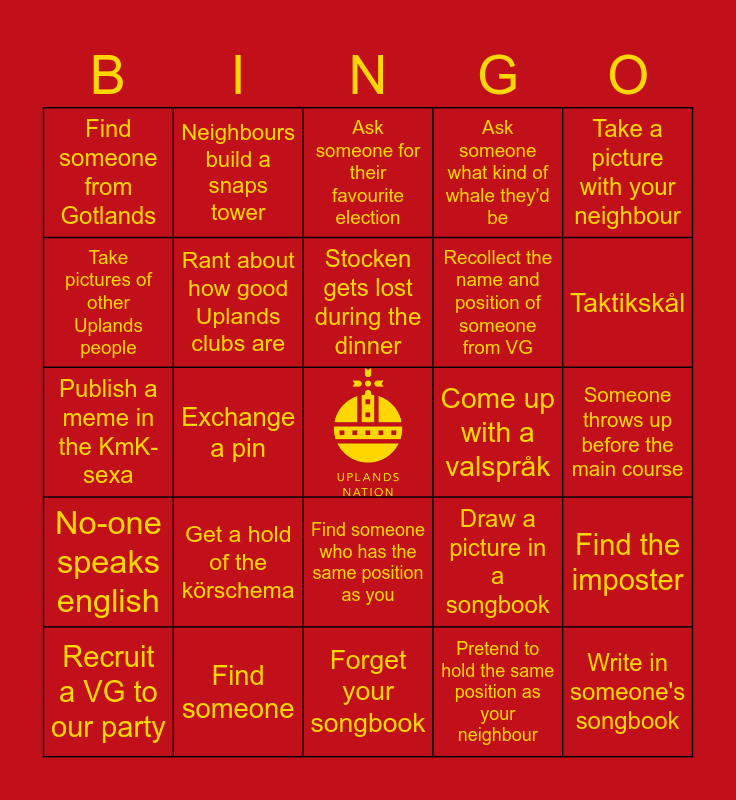 | B | I | N | G | O |
|---|---|---|---|---|
| Find someone from Gotlands | Neighbours build a snaps tower | Ask someone for their favourite election | Ask someone what kind of whale they'd be | Take a picture with your neighbour |
| Take pictures of other Uplands people | Rant about how good Uplands clubs are | Stocken gets lost during the dinner | Recollect the name and position of someone from VG | Taktikskål |
| Publish a meme in the KmK-sexa | Exchange a pin | UPLANDS NATION | Come up with a valspråk | Someone throws up before the main course |
| No-one speaks english | Get a hold of the körschema | Find someone who has the same position as you | Draw a picture in a songbook | Find the imposter |
| Recruit a VG to our party | Find someone | Forget your songbook | Pretend to hold the same position as your neighbour | Write in someone's songbook |